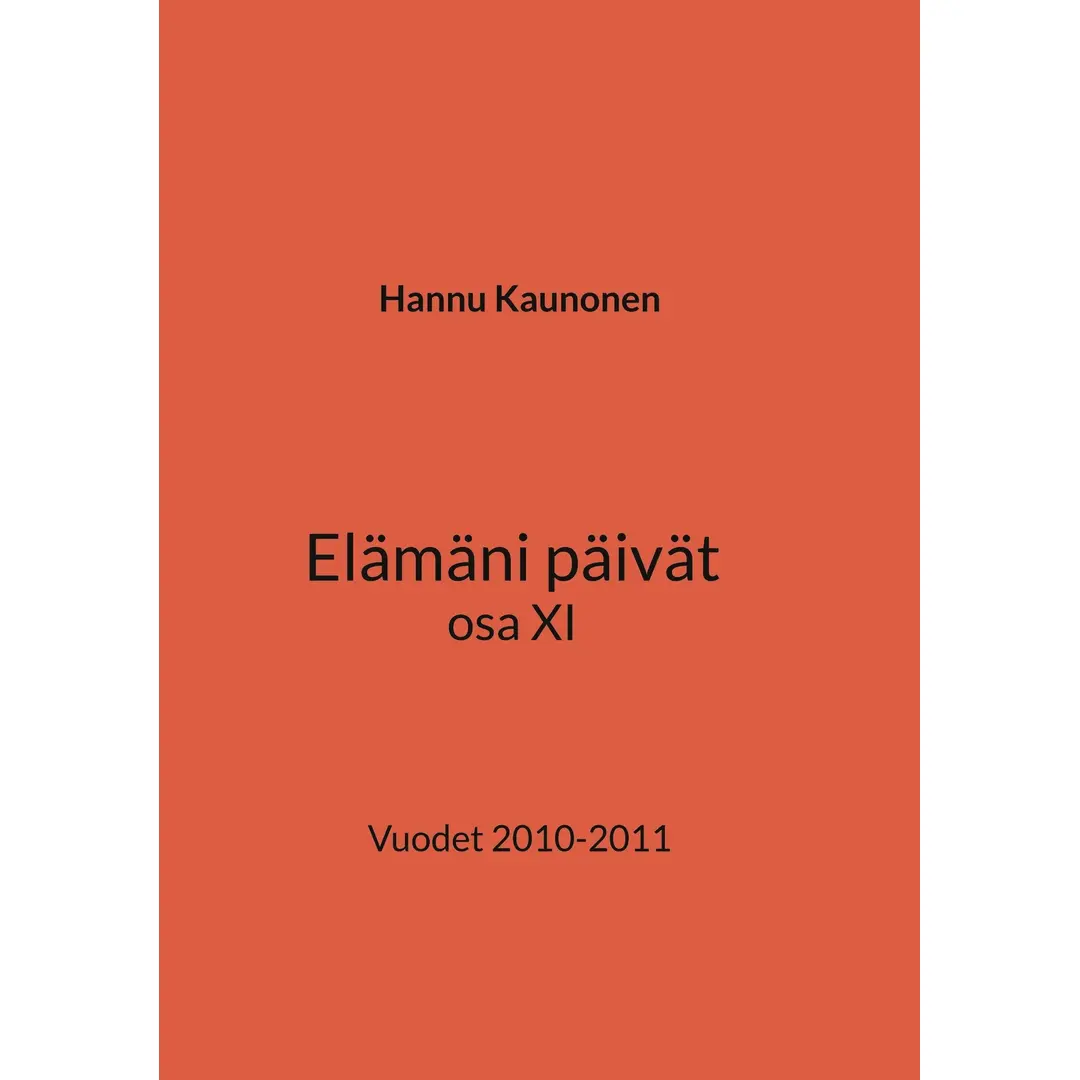 Hannu Kaunonen

Elämäni päivät
osa XI

Vuodet 2010-2011